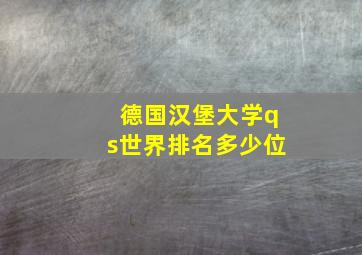 德国汉堡大学qs世界排名多少位